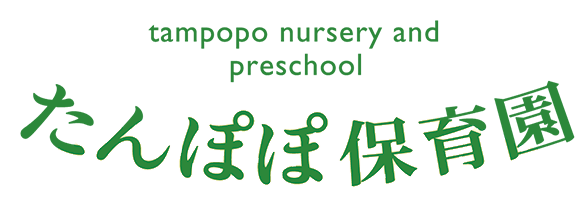 tampopo nursery and preschool

たんぽぽ保育園